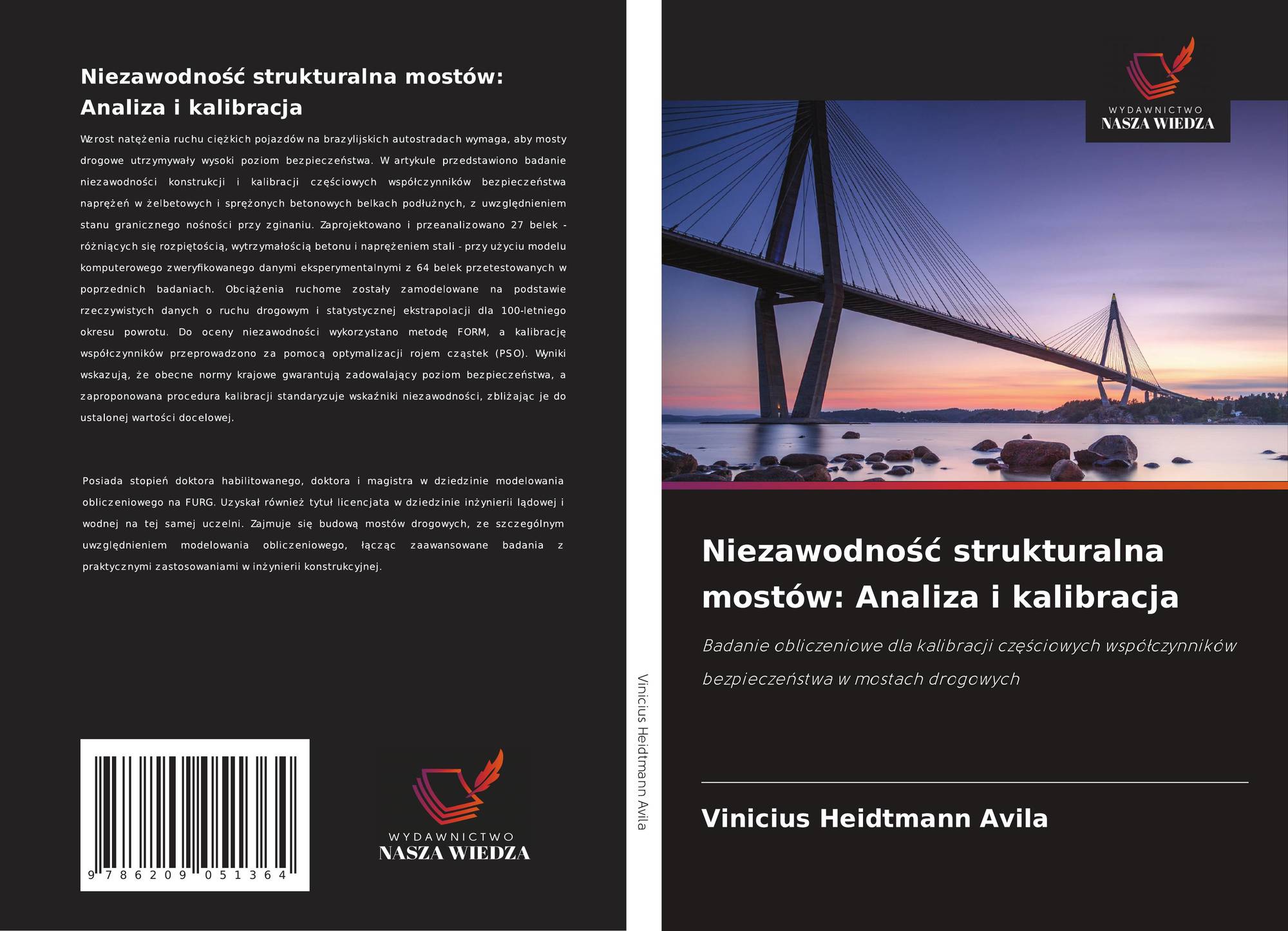 Niezawodność strukturalna mostów: Analiza i kalibracja

Wzrost natężenia ruchu ciężkich pojazdów na brazylijskich autostradach wymaga, aby mosty drogowe utrzymywały wysoki poziom bezpieczeństwa. W artykule przedstawiono badanie niezawodności konstrukcji i kalibracji częściowych współczynników bezpieczeństwa naprężeń w żelbetowych i sprężonych betonowych belkach podłużnych, z uwzględnieniem stanu granicznego nośności przy zginaniu. Zaprojektowano i przeanalizowano 27 belek - różniących się rozpiętością, wytrzymałością betonu i naprężeniem stali - przy użyciu modelu komputerowego zweryfikowanego danymi eksperymentalnymi z 64 belek przetestowanych w poprzednich badaniach. Obciążenia ruchome zostały zamodelowane na podstawie rzeczywistych danych o ruchu drogowym i statystycznej ekstrapolacji dla 100-letniego okresu powrotu. Do oceny niezawodności wykorzystano metodę FORM, a kalibrację współczynników przeprowadzono za pomocą optymalizacji rojem cząstek (PSO). Wyniki wskazują, że obecne normy krajowe gwarantują zadowalający poziom bezpieczeństwa, a zaproponowana procedura kalibracji standaryzuje wskaźniki niezawodności, zbliżając je do ustalonej wartości docelowej.

Posiada stopień doktora habilitowanego, doktora i magistra w dziedzinie modelowania obliczeniowego na FURG. Uzyskał również tytuł licencjata w dziedzinie inżynierii lądowej i wodnej na tej samej uczelni. Zajmuje się budową mostów drogowych, ze szczególnym uwzględnieniem modelowania obliczeniowego, łącząc zaawansowane badania z praktycznymi zastosowaniami w inżynierii konstrukcyjnej.

9 786209 051364

WYDAWNICTWO
NASZA WIEDZA

Vinicius Heidtmann Avila

WYDAWNICTWO
NASZA WIEDZA

Niezawodność strukturalna mostów: Analiza i kalibracja

Badanie obliczeniowe dla kalibracji częściowych współczynników bezpieczeństwa w mostach drogowych

Vinicius Heidtmann Avila